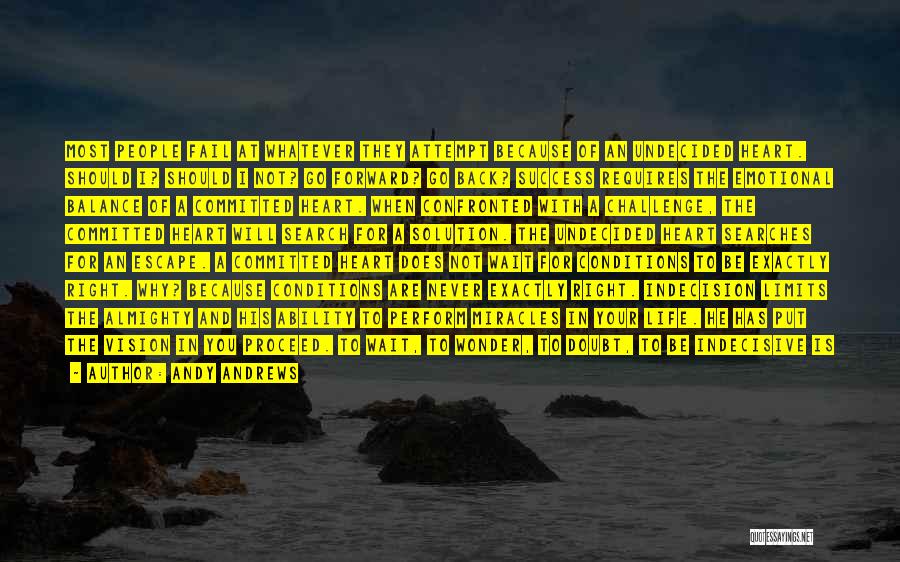 MOST PEOPLE FAIL AT WHATEVER THEY ATTEMPT BECAUSE OF AN UNDECIDED HEART. SHOULD I? SHOULD I NOT? GO FORWARD? GO BACK? SUCCESS REQUIRES THE EMOTIONAL BALANCE OF A COMMITTED HEART. WHEN CONFRONTED WITH A CHALLENGE, THE COMMITTED HEART WILL SEARCH FOR A SOLUTION. THE UNDECIDED HEART SEARCHES FOR AN ESCAPE. A COMMITTED HEART DOES NOT WAIT FOR CONDITIONS TO BE EXACTLY RIGHT. WHY? BECAUSE CONDITIONS ARE NEVER EXACTLY RIGHT. INDECISION LIMITS THE ALMIGHTY AND HIS ABILITY TO PERFORM MIRACLES IN YOUR LIFE. HE HAS PUT THE VISION IN YOU PROCEED. TO WAIT, TO WONDER, TO DOUBT, TO BE INDECISIVE IS

- AUTHOR: ANDY ANDREWS

QUOTESSAYINGS.NET